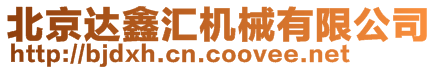 北京达鑫汇机械有限公司
http://bjdxh.cn.coovee.net